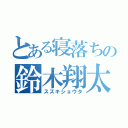 とある寝落ちの
鈴木翔太
スズキショウタ